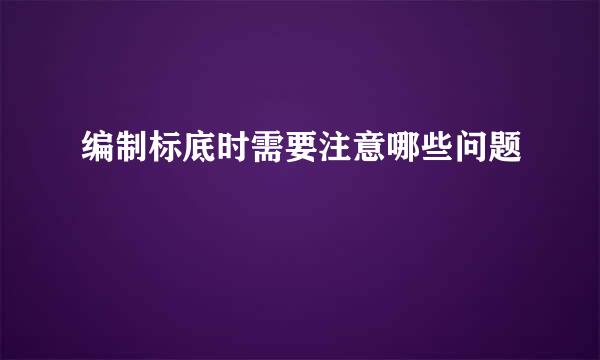 编制标底时需要注意哪些问题